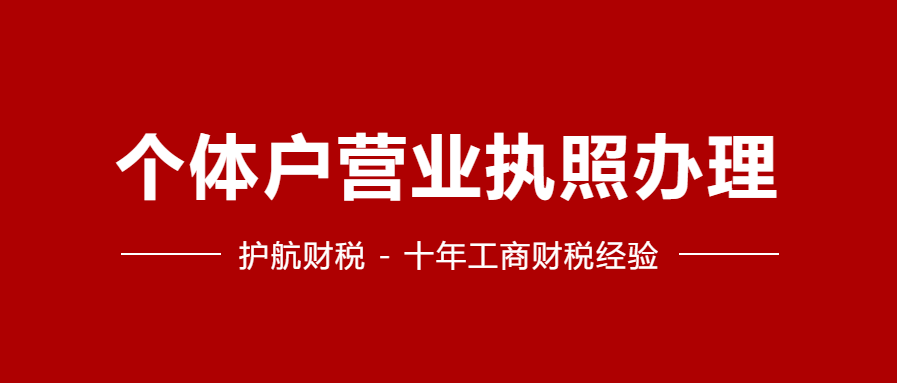 个体户营业执照办理

护航财税 - 十年工商财税经验